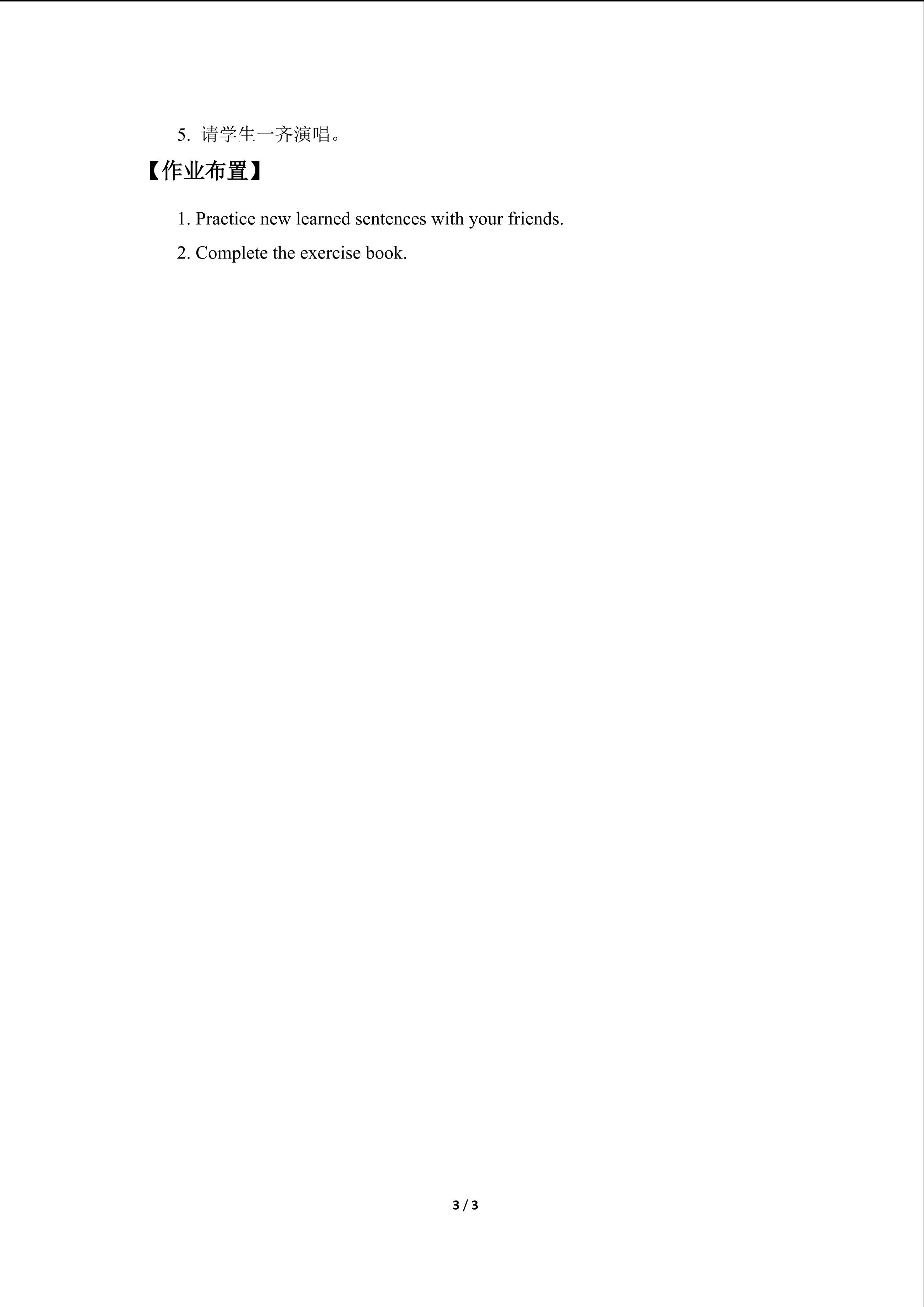 5.请学生一齐演唱。

【作业布置】

1. Practice new learned sentences with your friends.

2. Complete the exercise book.

3 / 3